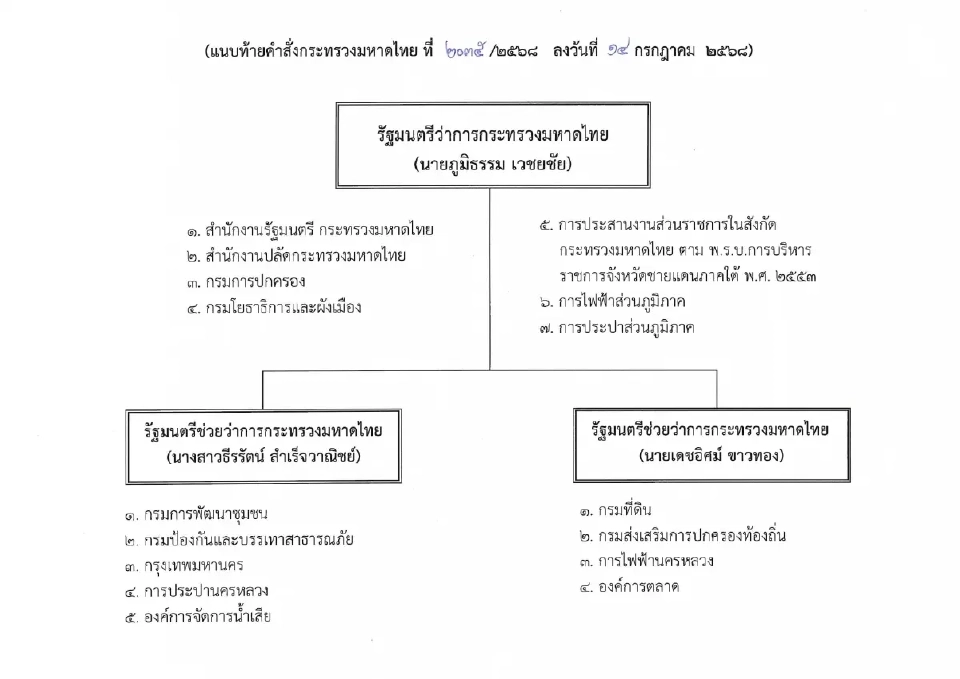 (แนบท้ายคำสั่งกระทรวงมหาดไทย ที่ ๒๐๓๕ /๒๕๖๘ ลงวันที่ ๑๔ กรกฎาคม ๒๕๖๘)

รัฐมนตรีว่าการกระทรวงมหาดไทย
(นายภูมิธรรม เวชยชัย)

๑. สำนักงานรัฐมนตรี กระทรวงมหาดไทย
๒. สำนักงานปลัดกระทรวงมหาดไทย
๓. กรมการปกครอง
๔. กรมโยธาธิการและผังเมือง

๕. การประสานงานส่วนราชการในสังกัดกระทรวงมหาดไทย ตาม พ.ร.บ.การบริหารราชการจังหวัดชายแดนภาคใต้ พ.ศ. ๒๕๕๓
๖. การไฟฟ้าส่วนภูมิภาค
๗. การประปาส่วนภูมิภาค

รัฐมนตรีช่วยว่าการกระทรวงมหาดไทย
(นางสาวธีรรัตน์ สำเร็จวาณิชย์)

๑. กรมการพัฒนาชุมชน
๒. กรมป้องกันและบรรเทาสาธารณภัย
๓. กรุงเทพมหานคร
๔. การประปานครหลวง
๕. องค์การจัดการน้ำเสีย

รัฐมนตรีช่วยว่าการกระทรวงมหาดไทย
(นายเดชอิศม์ ขาวทอง)

๑. กรมที่ดิน
๒. กรมส่งเสริมการปกครองท้องถิ่น
๓. การไฟฟ้านครหลวง
๔. องค์การตลาด